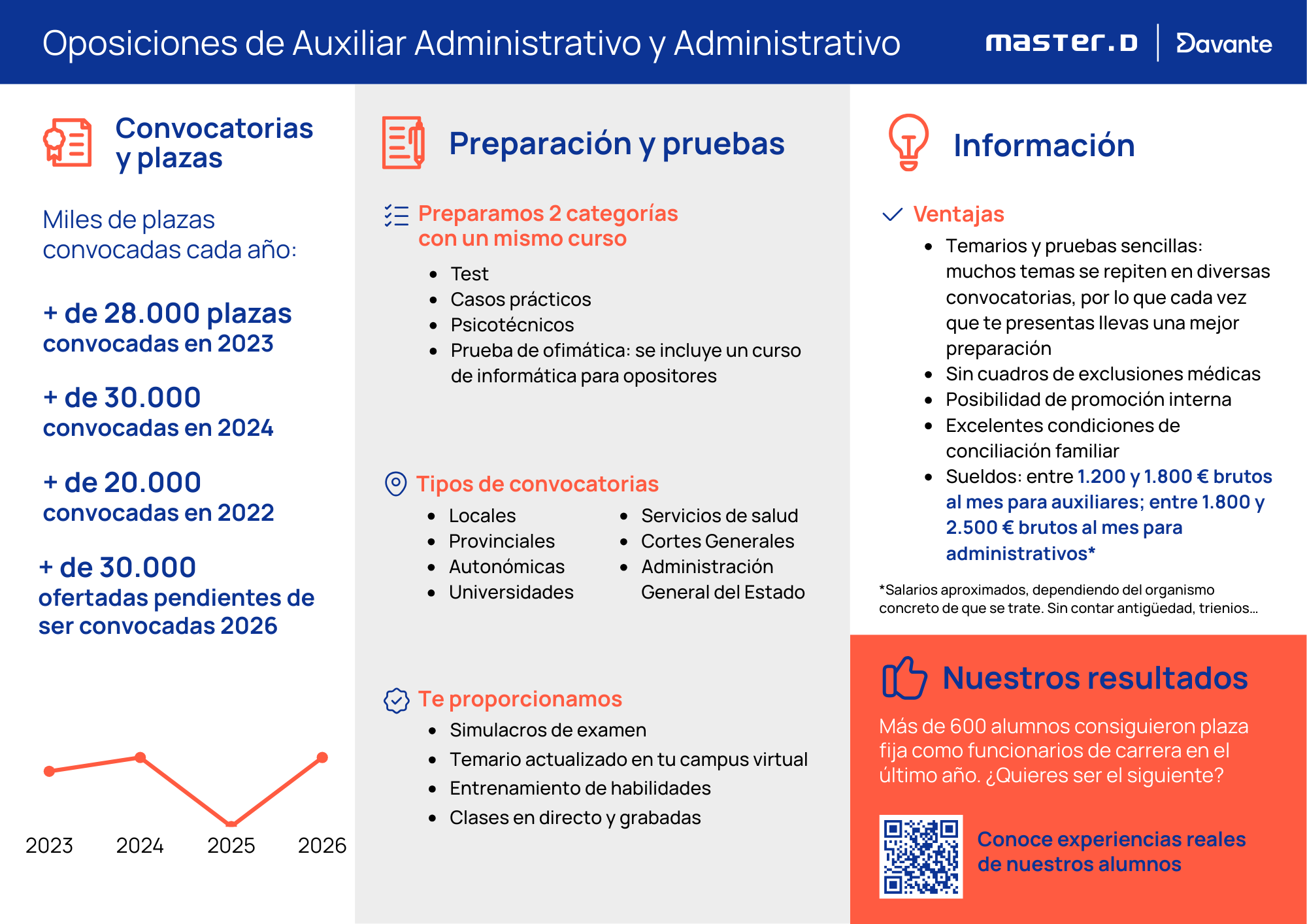 Oposiciones de Auxiliar Administrativo y Administrativo

master.D | Davante

Convocatorias y plazas

Miles de plazas convocadas cada año:

+ de 28.000 plazas convocadas en 2023

+ de 30.000 convocadas en 2024

+ de 20.000 convocadas en 2022

+ de 30.000 ofertadas pendientes de ser convocadas 2026

2023 2024 2025 2026

Preparación y pruebas

Preparamos 2 categorías con un mismo curso

- Test
- Casos prácticos
- Psicotécnicos
- Prueba de ofimática: se incluye un curso de informática para opositores

Tipos de convocatorias

- Locales
- Provinciales
- Autonómicas
- Universidades
- Servicios de salud
- Cortes Generales
- Administración General del Estado

Te proporcionamos

- Simulacros de examen
- Temario actualizado en tu campus virtual
- Entrenamiento de habilidades
- Clases en directo y grabadas

Información

Ventajas

- Temarios y pruebas sencillas: muchos temas se repiten en diversas convocatorias, por lo que cada vez que te presentas llevas una mejor preparación
- Sin cuadros de exclusiones médicas
- Posibilidad de promoción interna
- Excelentes condiciones de conciliación familiar
- Sueldos: entre 1.200 y 1.800 € brutos al mes para auxiliares; entre 1.800 y 2.500 € brutos al mes para administrativos*

*Salarios aproximados, dependiendo del organismo concreto de que se trate. Sin contar antigüedad, trienios...

Nuestros resultados

Más de 600 alumnos consiguieron plaza fija como funcionarios de carrera en el último año. ¿Quieres ser el siguiente?

Conoce experiencias reales de nuestros alumnos